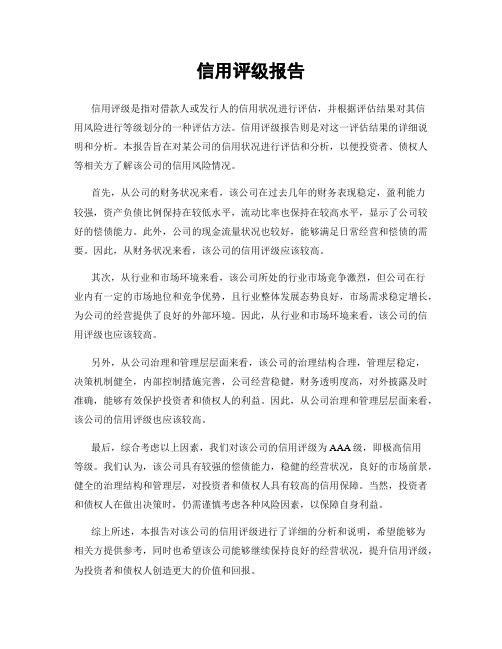 信用评级报告

信用评级是指对借款人或发行人的信用状况进行评估，并根据评估结果对其信用风险进行等级划分的一种评估方法。信用评级报告则是对这一评估结果的详细说明和分析。本报告旨在对某公司的信用状况进行评估和分析，以便投资者、债权人等相关方了解该公司的信用风险情况。

首先，从公司的财务状况来看，该公司在过去几年的财务表现稳定，盈利能力较强，资产负债比例保持在较低水平，流动比率也保持在较高水平，显示了公司较好的偿债能力。此外，公司的现金流量状况也较好，能够满足日常经营和偿债的需要。因此，从财务状况来看，该公司的信用评级应该较高。

其次，从行业和市场环境来看，该公司所处的行业市场竞争激烈，但公司在行业内有一定的市场地位和竞争优势，且行业整体发展态势良好，市场需求稳定增长，为公司的经营提供了良好的外部环境。因此，从行业和市场环境来看，该公司的信用评级也应该较高。

另外，从公司治理和管理层层面来看，该公司的治理结构合理，管理层稳定，决策机制健全，内部控制措施完善，公司经营稳健，财务透明度高，对外披露及时准确，能够有效保护投资者和债权人的利益。因此，从公司治理和管理层层面来看，该公司的信用评级也应该较高。

最后，综合考虑以上因素，我们对该公司的信用评级为AAA级，即极高信用等级。我们认为，该公司具有较强的偿债能力，稳健的经营状况，良好的市场前景，健全的治理结构和管理层，对投资者和债权人具有较高的信用保障。当然，投资者和债权人在做出决策时，仍需谨慎考虑各种风险因素，以保障自身利益。

综上所述，本报告对该公司的信用评级进行了详细的分析和说明，希望能够为相关方提供参考，同时也希望该公司能够继续保持良好的经营状况，提升信用评级，为投资者和债权人创造更大的价值和回报。